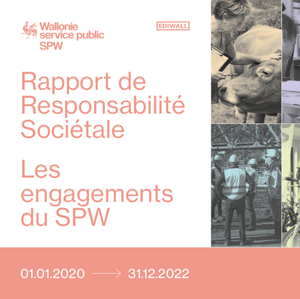 Wallonie
service public
SPW

EDIWALL

Rapport de Responsabilité Sociétale

Les engagements du SPW

01.01.2020 → 31.12.2022